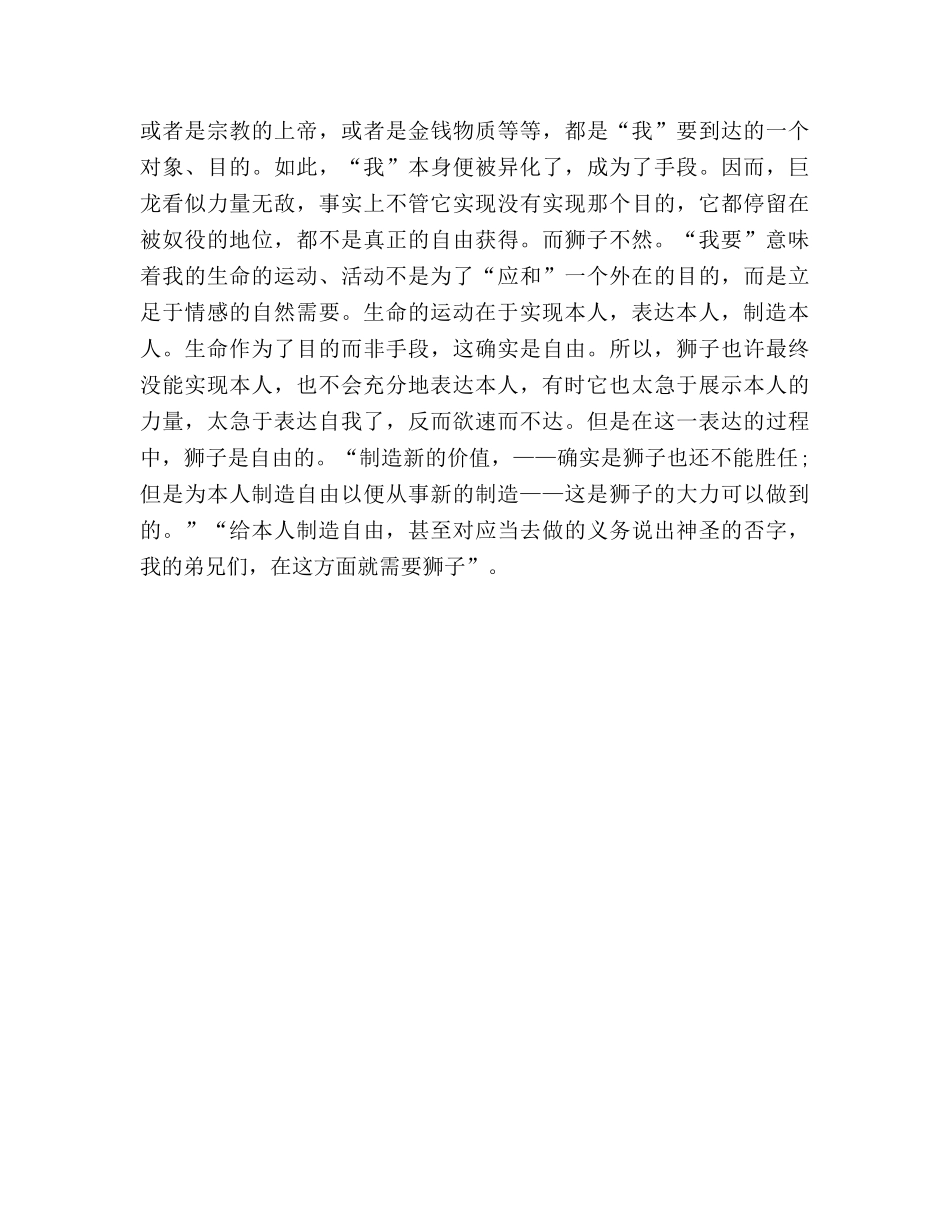 或者是宗教的上帝，或者是金钱物质等等，都是“我”要到达的一个对象、目的。如此，“我”本身便被异化了，成为了手段。因而，巨龙看似力量无敌，事实上不管它实现没有实现那个目的，它都停留在被奴役的地位，都不是真正的自由获得。而狮子不然。“我要”意味着我的生命的运动、活动不是为了“应和”一个外在的目的，而是立足于情感的自然需要。生命的运动在于实现本人，表达本人，制造本人。生命作为了目的而非手段，这确实是自由。所以，狮子也许最终没能实现本人，也不会充分地表达本人，有时它也太急于展示本人的力量，太急于表达自我了，反而欲速而不达。但是在这一表达的过程中，狮子是自由的。“制造新的价值，——确实是狮子也还不能胜任；但是为本人制造自由以便从事新的制造——这是狮子的大力可以做到的。”“给本人制造自由，甚至对应当去做的义务说出神圣的否字，我的弟兄们，在这方面就需要狮子”。